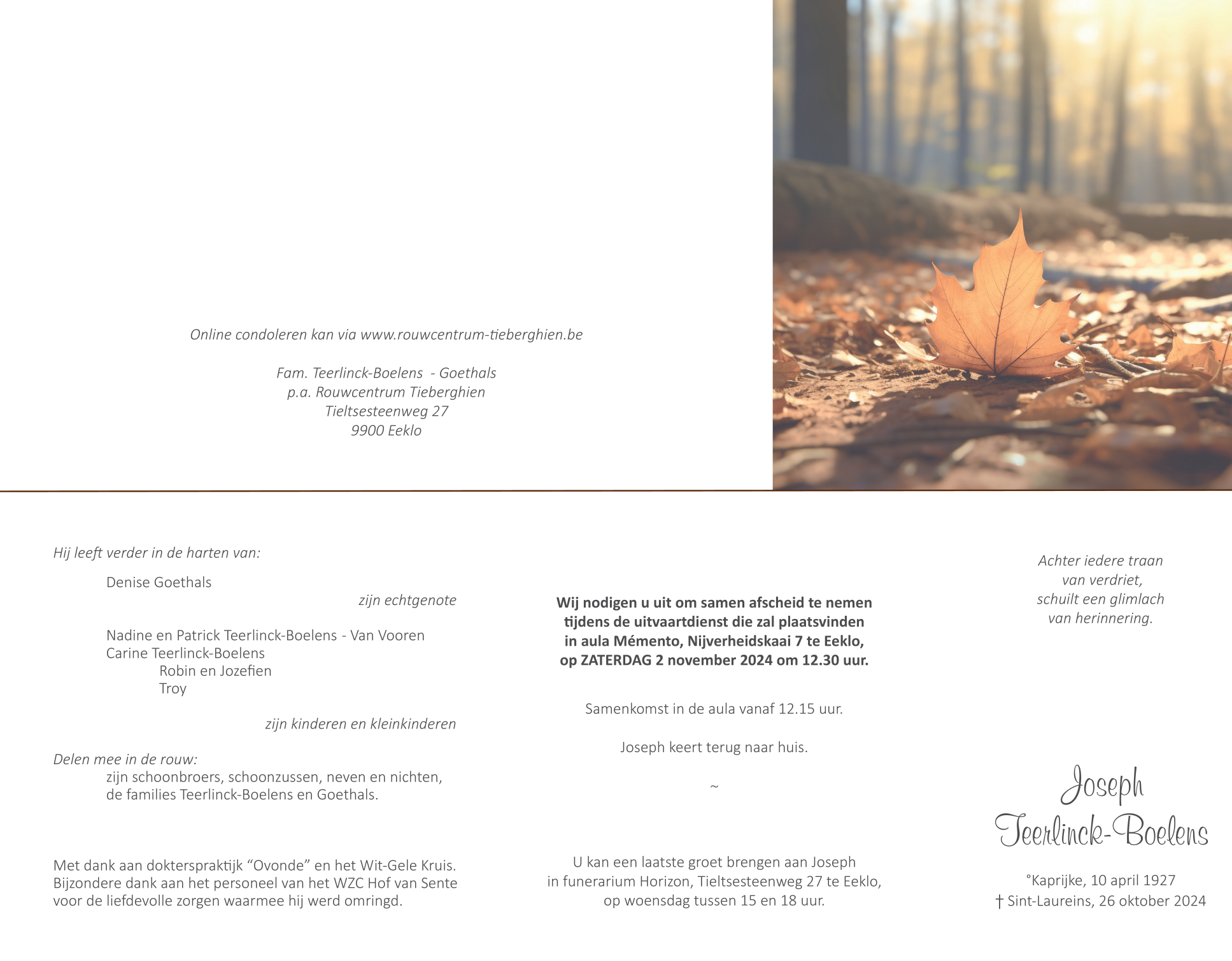 Online condoleren kan via www.rouwcentrum-tieberghien.be

Fam. Teerlinck-Boelens - Goethals
p.a. Rouwcentrum Tieberghien
Tieltsesteenweg 27
9900 Eeklo

Hij leeft verder in de harten van:

Denise Goethals
zijn echtgenote

Nadine en Patrick Teerlinck-Boelens - Van Vooren
Carine Teerlinck-Boelens
Robin en Jozefien
Troy

zijn kinderen en kleinkinderen

Delen mee in de rouw:
zijn schoonbroers, schoonzussen, neven en nichten,
de families Teerlinck-Boelens en Goethals.

Met dank aan dokterspraktijk "Ovonde" en het Wit-Gele Kruis. Bijzondere dank aan het personeel van het WZC Hof van Sente voor de liefdevolle zorgen waarmee hij werd omringd.

Wij nodigen u uit om samen afscheid te nemen tijdens de uitvaartdienst die zal plaatsvinden in aula Mémento, Nijverheidskaai 7 te Eeklo, op ZATERDAG 2 november 2024 om 12.30 uur.

Samenkomst in de aula vanaf 12.15 uur.

Joseph keert terug naar huis.

~

U kan een laatste groet brengen aan Joseph in funerarium Horizon, Tieltsesteenweg 27 te Eeklo, op woensdag tussen 15 en 18 uur.

Achter iedere traan
van verdriet,
schuilt een glimlach
van herinnering.

Joseph
Teerlinck-Boelens

°Kaprijke, 10 april 1927
† Sint-Laureins, 26 oktober 2024